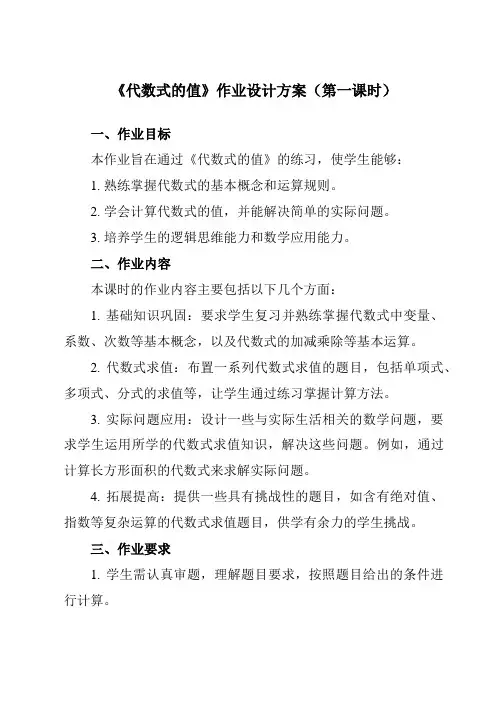 《代数式的值》作业设计方案（第一课时）

一、作业目标

本作业旨在通过《代数式的值》的练习，使学生能够：

1. 熟练掌握代数式的基本概念和运算规则。

2. 学会计算代数式的值，并能解决简单的实际问题。

3. 培养学生的逻辑思维能力和数学应用能力。

二、作业内容

本课时的作业内容主要包括以下几个方面：

1. 基础知识巩固：要求学生复习并熟练掌握代数式中变量、系数、次数等基本概念，以及代数式的加减乘除等基本运算。

2. 代数式求值：布置一系列代数式求值的题目，包括单项式、多项式、分式的求值等，让学生通过练习掌握计算方法。

3. 实际问题应用：设计一些与实际生活相关的数学问题，要求学生运用所学的代数式求值知识，解决这些问题。例如，通过计算长方形面积的代数式来求解实际问题。

4. 拓展提高：提供一些具有挑战性的题目，如含有绝对值、指数等复杂运算的代数式求值题目，供学有余力的学生挑战。

三、作业要求

1. 学生需认真审题，理解题目要求，按照题目给出的条件进行计算。